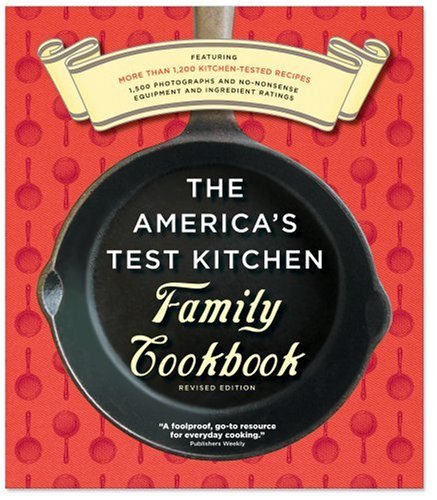 FEATURING
MORE THAN 1,200 KITCHEN-TESTED RECIPES
1,500 PHOTOGRAPHS AND NO-NONSENSE EQUIPMENT AND INGREDIENT RATINGS

THE AMERICA'S TEST KITCHEN
Family Cookbook
REVISED EDITION

"A foolproof, go-to resource for everyday cooking."
Publishers Weekly